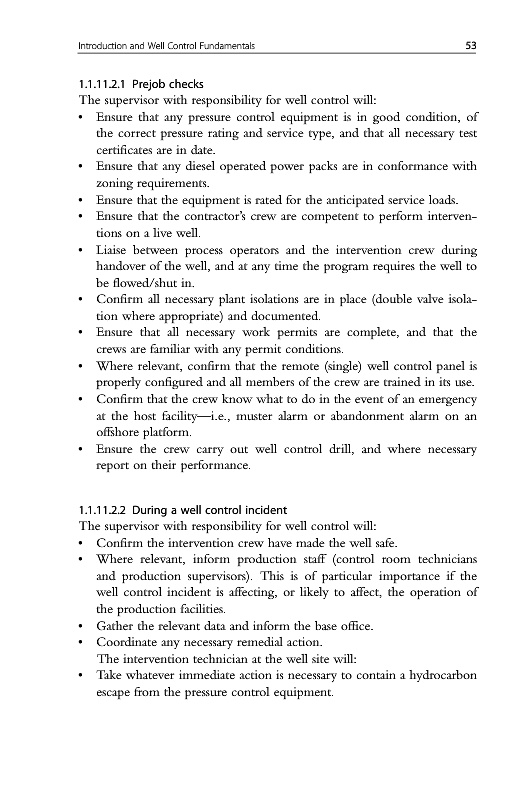 Introduction and Well Control Fundamentals 53

1.1.11.2.1 Prejob checks
The supervisor with responsibility for well control will:
• Ensure that any pressure control equipment is in good condition, of the correct pressure rating and service type, and that all necessary test certificates are in date.
• Ensure that any diesel operated power packs are in conformance with zoning requirements.
• Ensure that the equipment is rated for the anticipated service loads.
• Ensure that the contractor's crew are competent to perform interventions on a live well.
• Liaise between process operators and the intervention crew during handover of the well, and at any time the program requires the well to be flowed/shut in.
• Confirm all necessary plant isolations are in place (double valve isolation where appropriate) and documented.
• Ensure that all necessary work permits are complete, and that the crews are familiar with any permit conditions.
• Where relevant, confirm that the remote (single) well control panel is properly configured and all members of the crew are trained in its use.
• Confirm that the crew know what to do in the event of an emergency at the host facility—i.e., muster alarm or abandonment alarm on an offshore platform.
• Ensure the crew carry out well control drill, and where necessary report on their performance.

1.1.11.2.2 During a well control incident
The supervisor with responsibility for well control will:
• Confirm the intervention crew have made the well safe.
• Where relevant, inform production staff (control room technicians and production supervisors). This is of particular importance if the well control incident is affecting, or likely to affect, the operation of the production facilities.
• Gather the relevant data and inform the base office.
• Coordinate any necessary remedial action.
The intervention technician at the well site will:
• Take whatever immediate action is necessary to contain a hydrocarbon escape from the pressure control equipment.